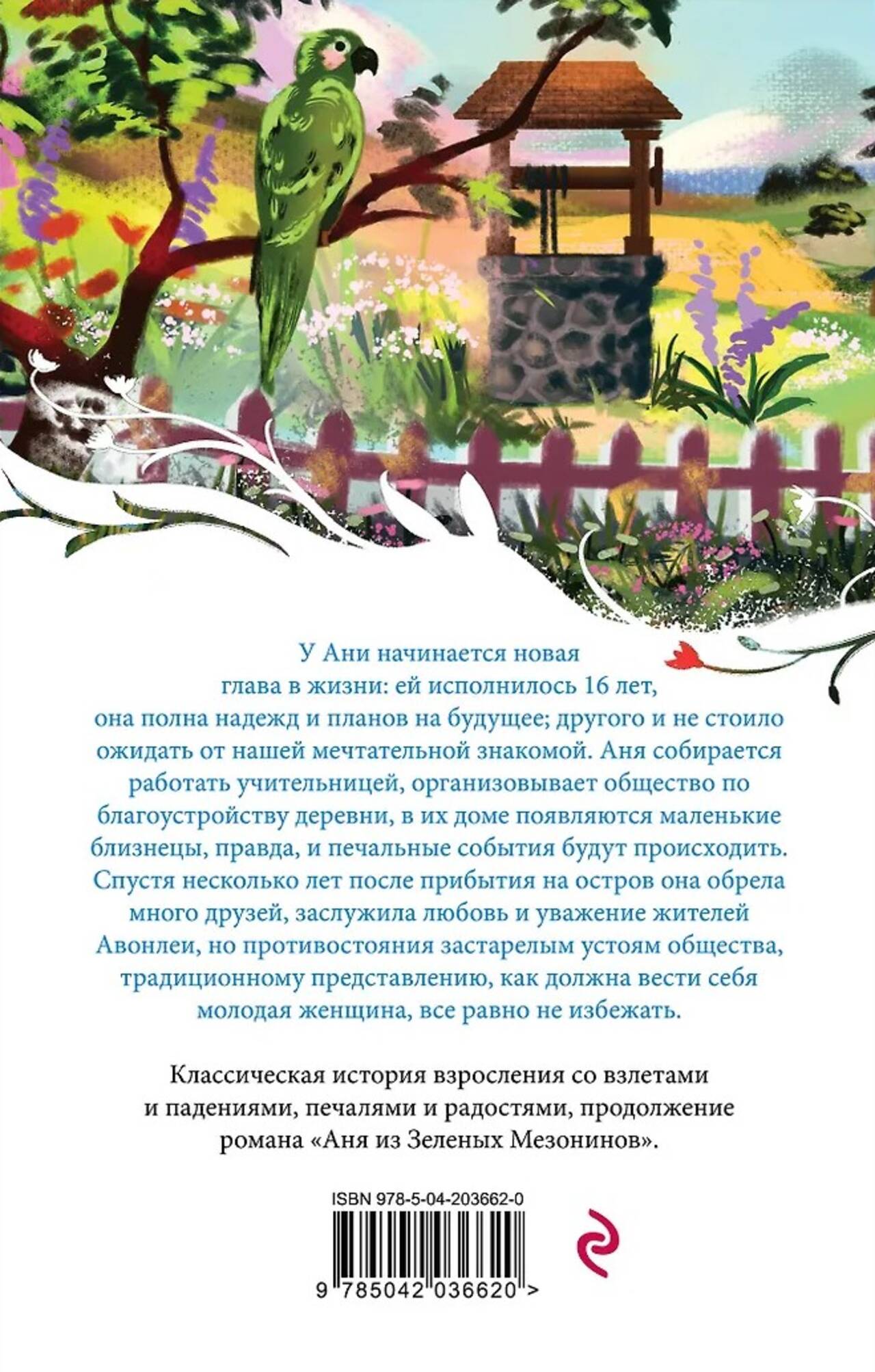 У Ани начинается новая глава в жизни: ей исполнилось 16 лет, она полна надежд и планов на будущее; другого и не стоило ожидать от нашей мечтательной знакомой. Аня собирается работать учительницей, организовывает общество по благоустройству деревни, в их доме появляются маленькие близнецы, правда, и печальные события будут происходить. Спустя несколько лет после прибытия на остров она обрела много друзей, заслужила любовь и уважение жителей Авонлеи, но противостояния застарелым устоям общества, традиционному представлению, как должна вести себя молодая женщина, все равно не избежать.

Классическая история взросления со взлетами и падениями, печалями и радостями, продолжение романа «Аня из Зеленых Мезонинов».

ISBN 978-5-04-203662-0

9 785042 036620 >